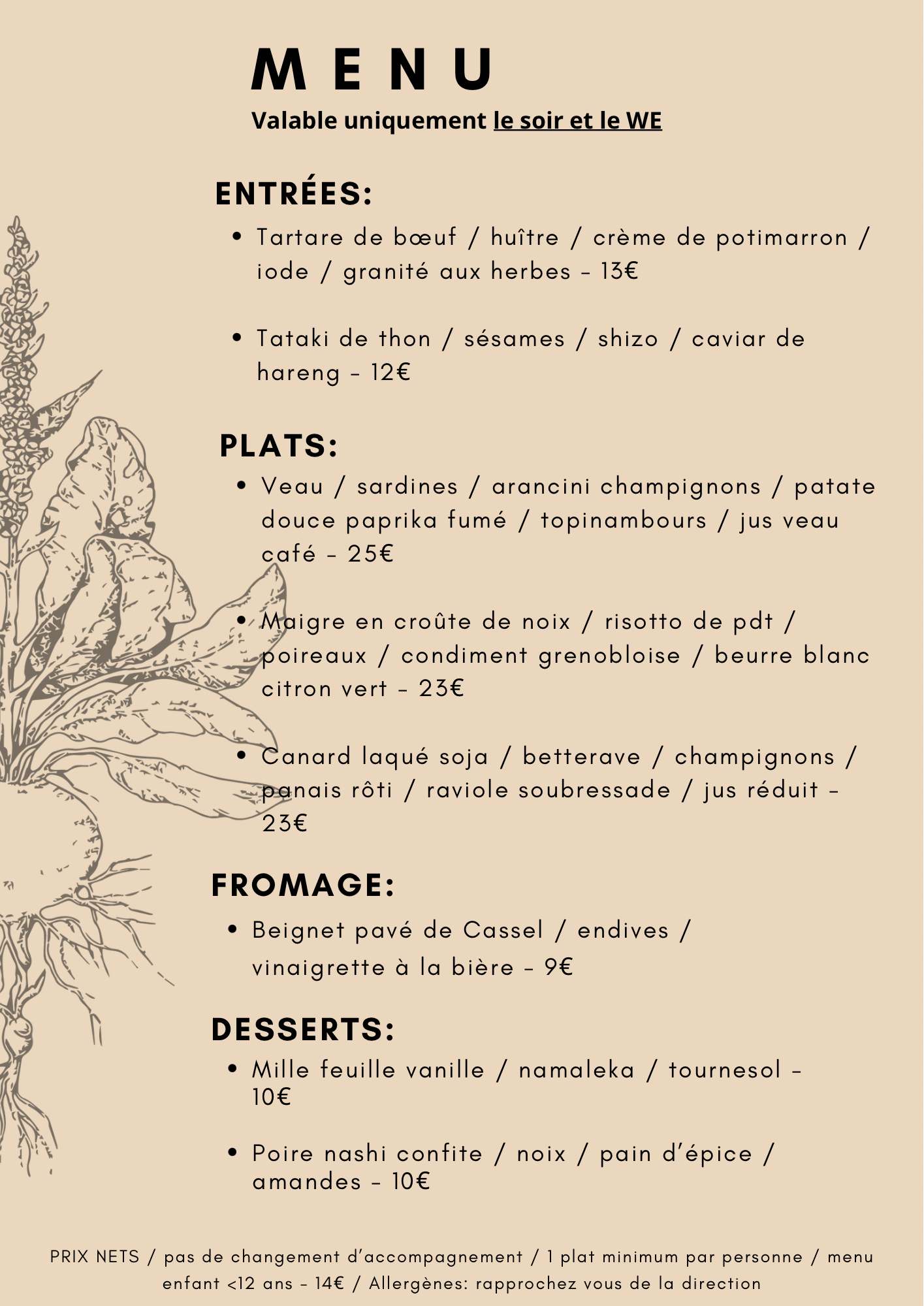 MENU

Valable uniquement le soir et le WE

ENTRÉES:

• Tartare de bœuf / huître / crème de potimarron / iode / granité aux herbes - 13€

• Tataki de thon / sésames / shizo / caviar de hareng - 12€

PLATS:

• Veau / sardines / arancini champignons / patate douce paprika fumé / topinambours / jus veau café - 25€

• Maigre en croûte de noix / risotto de pdt / poireaux / condiment grenobloise / beurre blanc citron vert - 23€

• Canard laqué soja / betterave / champignons / panais rôti / raviole soubressade / jus réduit - 23€

FROMAGE:

• Beignet pavé de Cassel / endives / vinaigrette à la bière - 9€

DESSERTS:

• Mille feuille vanille / namaleka / tournesol - 10€

• Poire nashi confite / noix / pain d'épice / amandes - 10€

PRIX NETS / pas de changement d'accompagnement / 1 plat minimum par personne / menu enfant <12 ans - 14€ / Allergènes: rapprochez vous de la direction